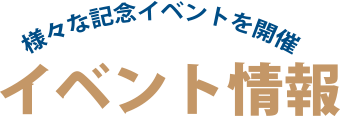 様々な記念イベントを開催
イベント情報